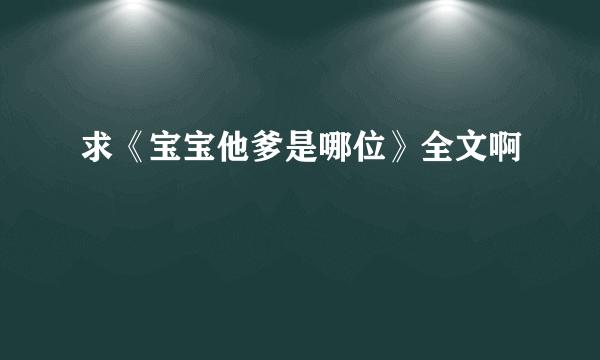 求《宝宝他爹是哪位》全文啊